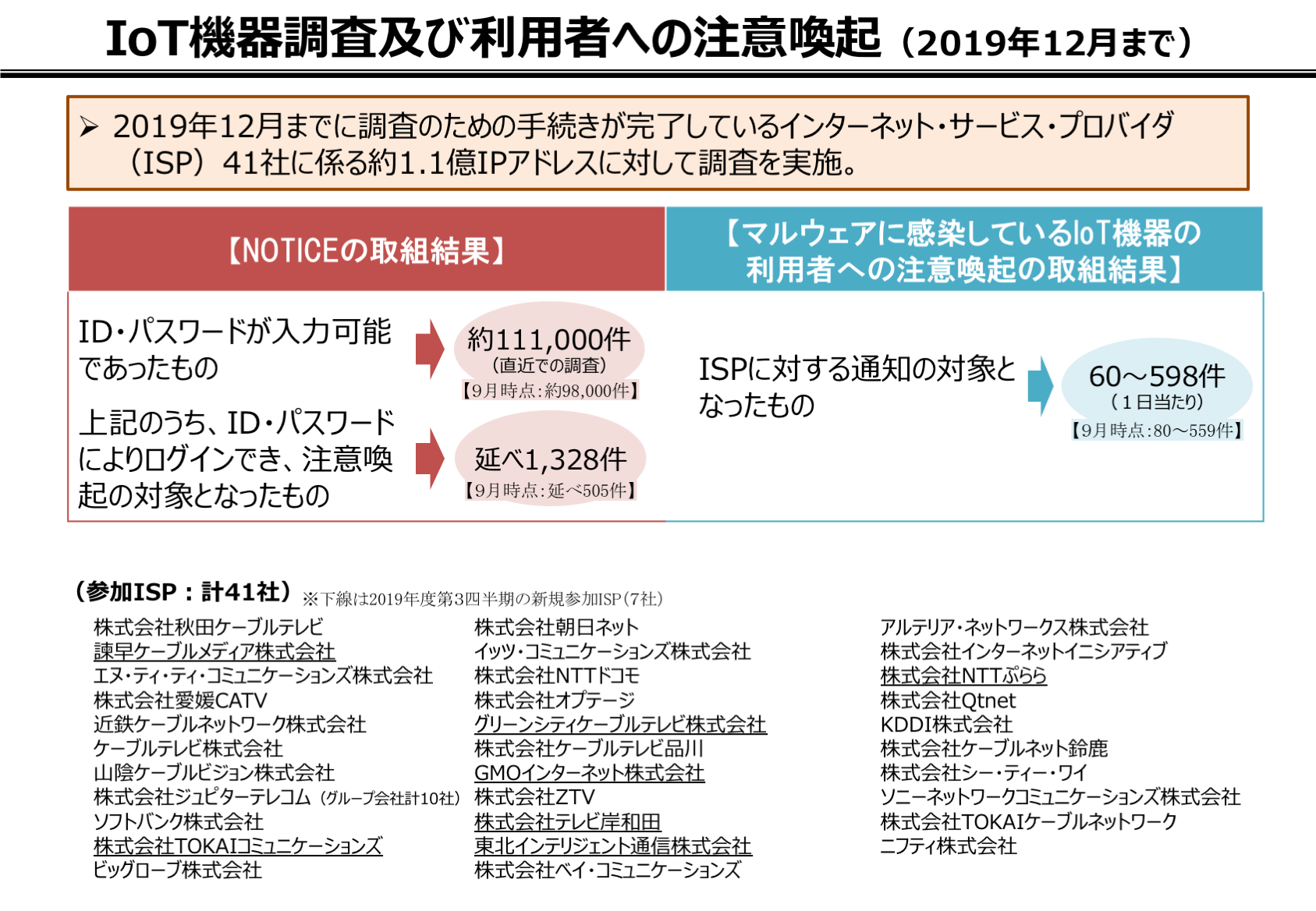 IoT機器調査及び利用者への注意喚起（2019年12月まで）

➢ 2019年12月までに調査のための手続きが完了しているインターネット・サービス・プロバイダ（ISP）41社に係る約1.1億IPアドレスに対して調査を実施。

【NOTICEの取組結果】

ID・パスワードが入力可能であったもの

約111,000件
（直近での調査）
【9月時点：約98,000件】

上記のうち、ID・パスワードによりログインでき、注意喚起の対象となったもの

延べ1,328件
【9月時点：延べ505件】

【マルウェアに感染しているIoT機器の利用者への注意喚起の取組結果】

ISPに対する通知の対象となったもの

60～598件
（１日当たり）
【9月時点：80～559件】

（参加ISP：計41社）※下線は2019年度第3四半期の新規参加ISP（7社）

株式会社秋田ケーブルテレビ
諫早ケーブルメディア株式会社
エヌ・ティ・ティ・コミュニケーションズ株式会社
株式会社愛媛CATV
近鉄ケーブルネットワーク株式会社
ケーブルテレビ株式会社
山陰ケーブルビジョン株式会社
株式会社ジュピターテレコム（グループ会社計10社）
ソフトバンク株式会社
株式会社TOKAIコミュニケーションズ
ビッグローブ株式会社

株式会社朝日ネット
イッツ・コミュニケーションズ株式会社
株式会社NTTドコモ
株式会社オプテージ
グリーンシティケーブルテレビ株式会社
株式会社ケーブルテレビ品川
GMOインターネット株式会社
株式会社ZTV
株式会社テレビ岸和田
東北インテリジェント通信株式会社
株式会社ベイ・コミュニケーションズ

アルテリア・ネットワークス株式会社
株式会社インターネットイニシアティブ
株式会社NTTぷらら
株式会社Qtnet
KDDI株式会社
株式会社ケーブルネット鈴鹿
株式会社シー・ティー・ワイ
ソニーネットワークコミュニケーションズ株式会社
株式会社TOKAIケーブルネットワーク
ニフティ株式会社